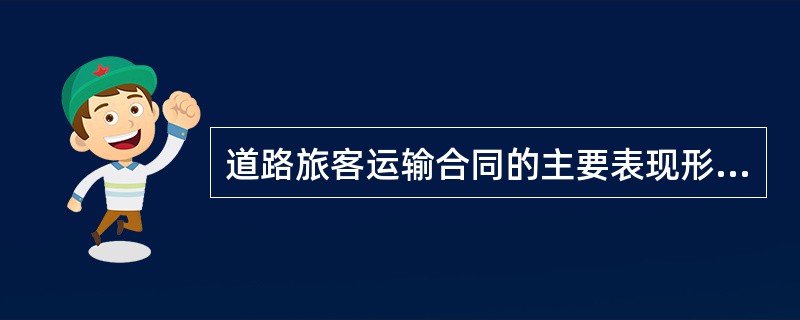 道路旅客运输合同的主要表现形...